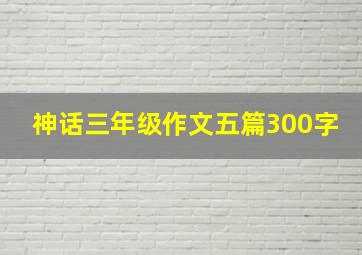 神话三年级作文五篇300字